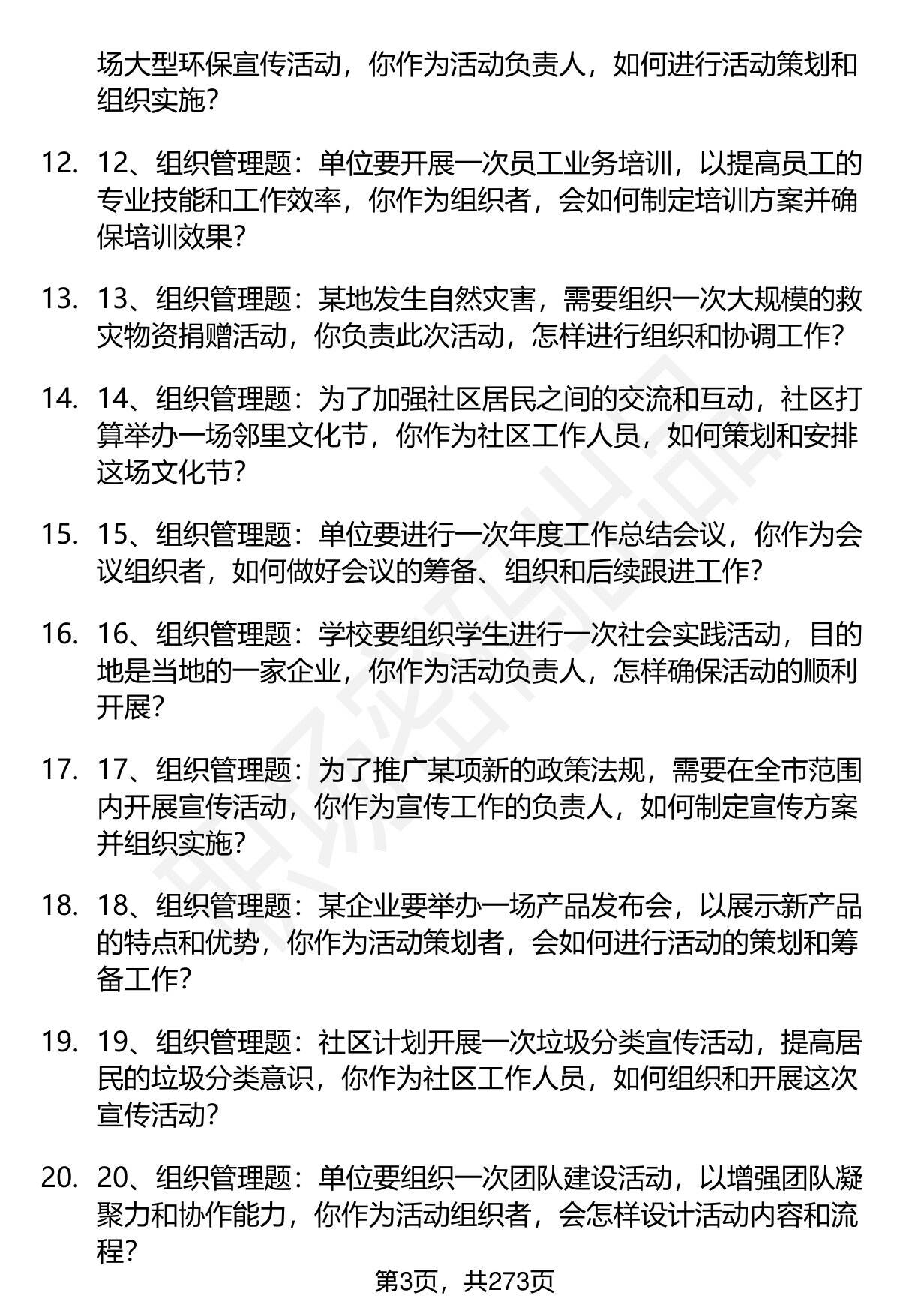 场大型环保宣传活动，你作为活动负责人，如何进行活动策划和组织实施？

12. 12、组织管理题：单位要开展一次员工业务培训，以提高员工的专业技能和工作效率，你作为组织者，会如何制定培训方案并确保培训效果？

13. 13、组织管理题：某地发生自然灾害，需要组织一次大规模的救灾物资捐赠活动，你负责此次活动，怎样进行组织和协调工作？

14. 14、组织管理题：为了加强社区居民之间的交流和互动，社区打算举办一场邻里文化节，你作为社区工作人员，如何策划和安排这场文化节？

15. 15、组织管理题：单位要进行一次年度工作总结会议，你作为会议组织者，如何做好会议的筹备、组织和后续跟进工作？

16. 16、组织管理题：学校要组织学生进行一次社会实践活动，目的地是当地的一家企业，你作为活动负责人，怎样确保活动的顺利开展？

17. 17、组织管理题：为了推广某项新的政策法规，需要在全市范围内开展宣传活动，你作为宣传工作的负责人，如何制定宣传方案并组织实施？

18. 18、组织管理题：某企业要举办一场产品发布会，以展示新产品的特点和优势，你作为活动策划者，会如何进行活动的策划和筹备工作？

19. 19、组织管理题：社区计划开展一次垃圾分类宣传活动，提高居民的垃圾分类意识，你作为社区工作人员，如何组织和开展这次宣传活动？

20. 20、组织管理题：单位要组织一次团队建设活动，以增强团队凝聚力和协作能力，你作为活动组织者，会怎样设计活动内容和流程？

第3页，共273页